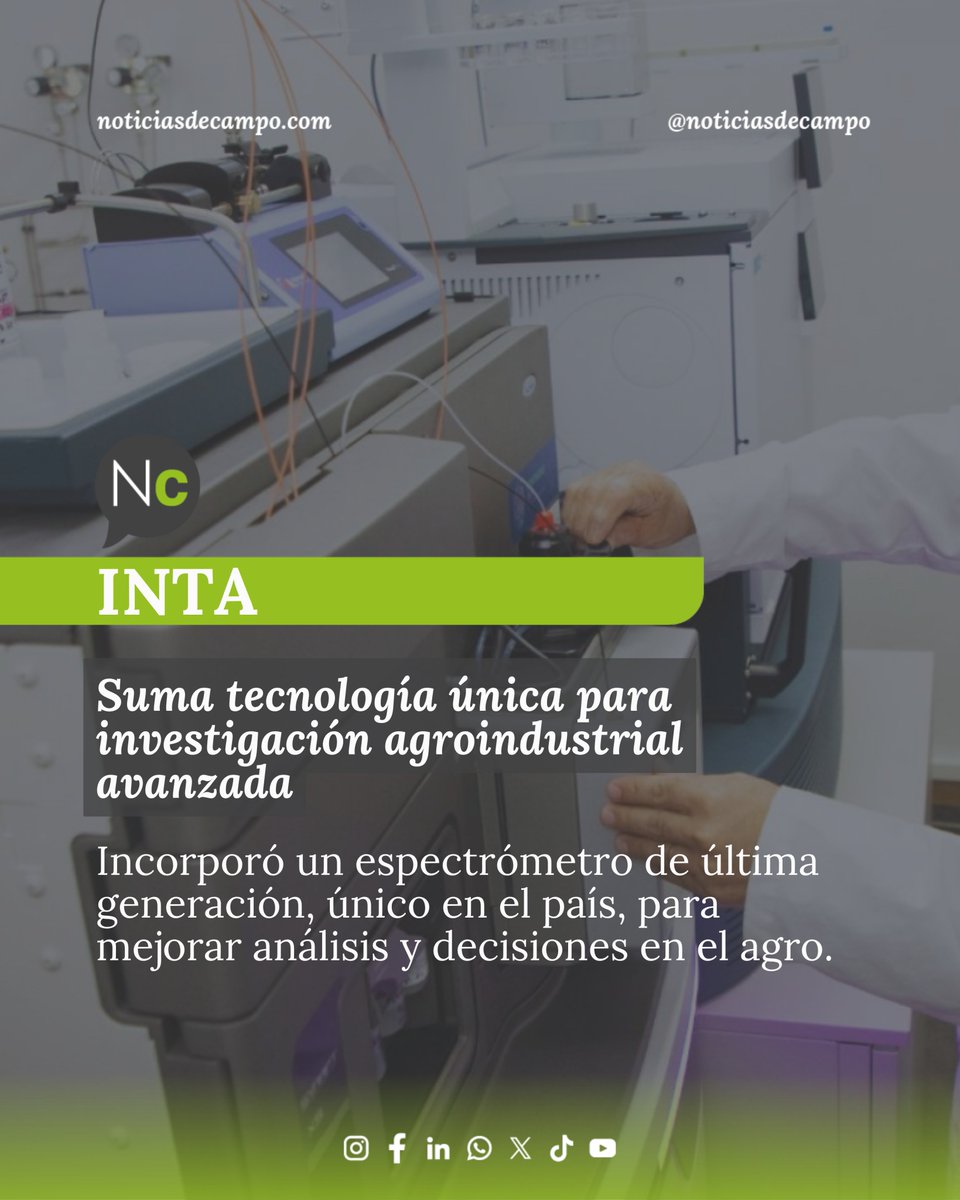 noticiasdecampo.com

@noticiasdecampo

Nc

INTA

Suma tecnología única para investigación agroindustrial avanzada

Incorporó un espectrómetro de última generación, único en el país, para mejorar análisis y decisiones en el agro.